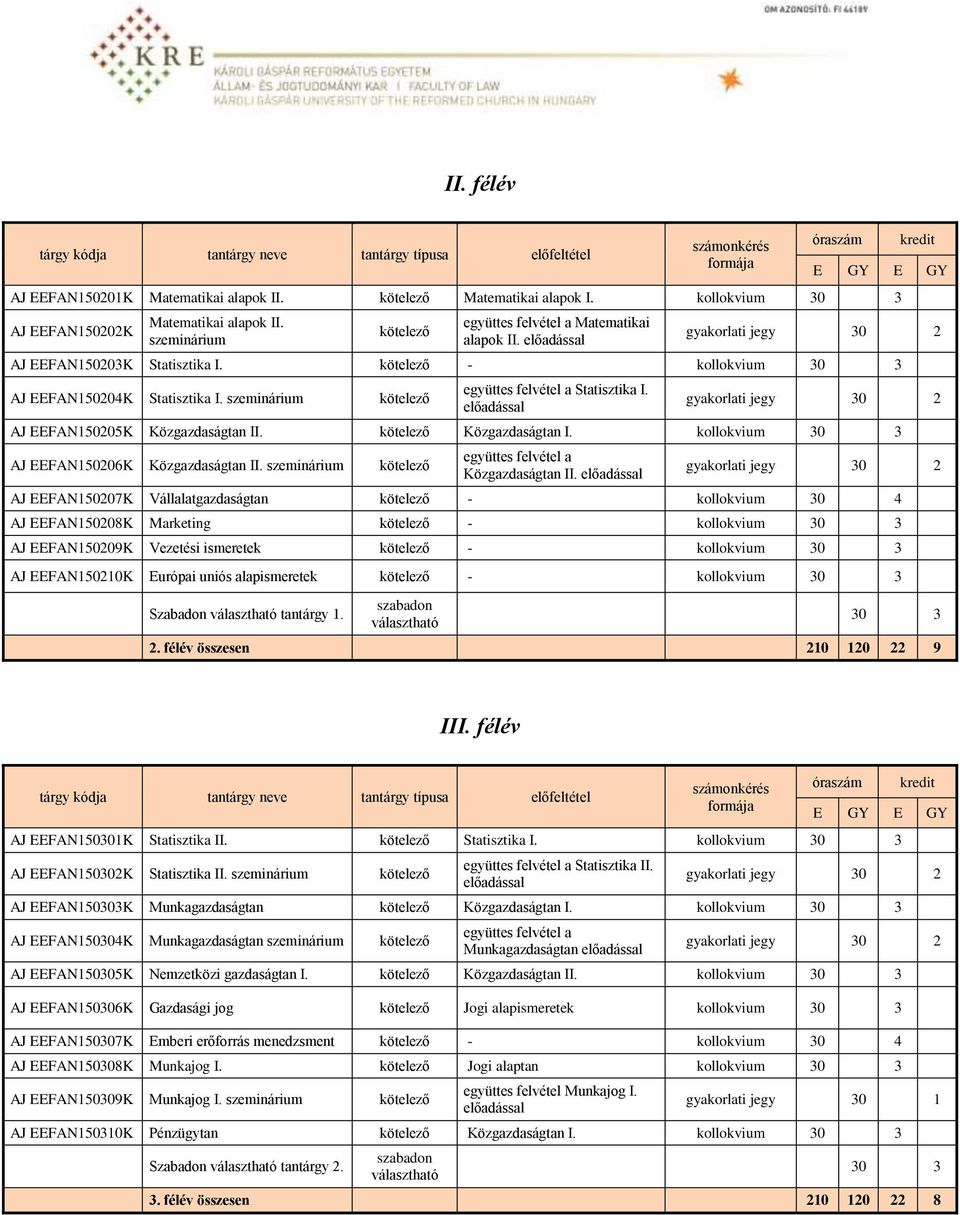 OM AZONOSÍTÓ: FI 44189

KRE

KÁROLI GÁSPÁR REFORMÁTUS EGYETEM
ÁLLAM- ÉS JOGTUDOMÁNYI KAR | FACULTY OF LAW
KÁROLI GÁSPÁR UNIVERSITY OF THE REFORMED CHURCH IN HUNGARY

II. félév

| tárgy kódja | tantárgy neve | tantárgy típusa | előfeltétel | számonkérés formája | óraszám E | óraszám GY | kredit E | kredit GY |
|---|---|---|---|---|---|---|---|---|
| AJ EEFAN150201K | Matematikai alapok II. | kötelező | Matematikai alapok I. | kollokvium | 30 | | 3 | |
| AJ EEFAN150202K | Matematikai alapok II. szeminárium | kötelező | együttes felvétel a Matematikai alapok II. előadással | gyakorlati jegy | | 30 | | 2 |
| AJ EEFAN150203K | Statisztika I. | kötelező | - | kollokvium | 30 | | 3 | |
| AJ EEFAN150204K | Statisztika I. szeminárium | kötelező | együttes felvétel a Statisztika I. előadással | gyakorlati jegy | | 30 | | 2 |
| AJ EEFAN150205K | Közgazdaságtan II. | kötelező | Közgazdaságtan I. | kollokvium | 30 | | 3 | |
| AJ EEFAN150206K | Közgazdaságtan II. szeminárium | kötelező | együttes felvétel a Közgazdaságtan II. előadással | gyakorlati jegy | | 30 | | 2 |
| AJ EEFAN150207K | Vállalatgazdaságtan | kötelező | - | kollokvium | 30 | | 4 | |
| AJ EEFAN150208K | Marketing | kötelező | - | kollokvium | 30 | | 3 | |
| AJ EEFAN150209K | Vezetési ismeretek | kötelező | - | kollokvium | 30 | | 3 | |
| AJ EEFAN150210K | Európai uniós alapismeretek | kötelező | - | kollokvium | 30 | | 3 | |
| | Szabadon választható tantárgy 1. | szabadon választható | | | 30 | | 3 | |
| | 2. félév összesen | | | | 210 | 120 | 22 | 9 |

III. félév

| tárgy kódja | tantárgy neve | tantárgy típusa | előfeltétel | számonkérés formája | óraszám E | óraszám GY | kredit E | kredit GY |
|---|---|---|---|---|---|---|---|---|
| AJ EEFAN150301K | Statisztika II. | kötelező | Statisztika I. | kollokvium | 30 | | 3 | |
| AJ EEFAN150302K | Statisztika II. szeminárium | kötelező | együttes felvétel a Statisztika II. előadással | gyakorlati jegy | | 30 | | 2 |
| AJ EEFAN150303K | Munkagazdaságtan | kötelező | Közgazdaságtan I. | kollokvium | 30 | | 3 | |
| AJ EEFAN150304K | Munkagazdaságtan szeminárium | kötelező | együttes felvétel a Munkagazdaságtan előadással | gyakorlati jegy | | 30 | | 2 |
| AJ EEFAN150305K | Nemzetközi gazdaságtan I. | kötelező | Közgazdaságtan II. | kollokvium | 30 | | 3 | |
| AJ EEFAN150306K | Gazdasági jog | kötelező | Jogi alapismeretek | kollokvium | 30 | | 3 | |
| AJ EEFAN150307K | Emberi erőforrás menedzsment | kötelező | - | kollokvium | 30 | | 4 | |
| AJ EEFAN150308K | Munkajog I. | kötelező | Jogi alaptan | kollokvium | 30 | | 3 | |
| AJ EEFAN150309K | Munkajog I. szeminárium | kötelező | együttes felvétel Munkajog I. előadással | gyakorlati jegy | | 30 | | 1 |
| AJ EEFAN150310K | Pénzügytan | kötelező | Közgazdaságtan I. | kollokvium | 30 | | 3 | |
| | Szabadon választható tantárgy 2. | szabadon választható | | | 30 | | 3 | |
| | 3. félév összesen | | | | 210 | 120 | 22 | 8 |